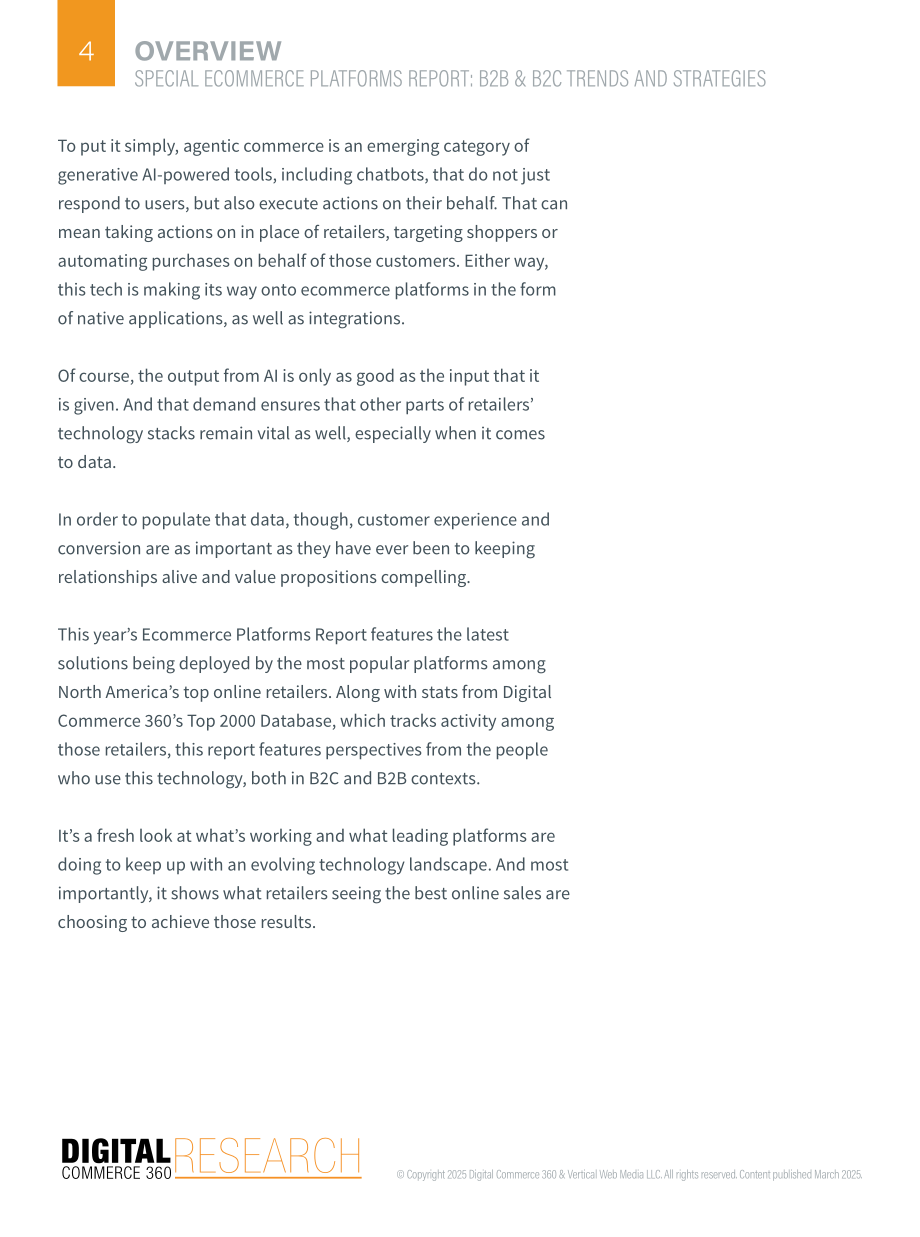 4

OVERVIEW
SPECIAL ECOMMERCE PLATFORMS REPORT: B2B & B2C TRENDS AND STRATEGIES

To put it simply, agentic commerce is an emerging category of generative AI-powered tools, including chatbots, that do not just respond to users, but also execute actions on their behalf. That can mean taking actions on in place of retailers, targeting shoppers or automating purchases on behalf of those customers. Either way, this tech is making its way onto ecommerce platforms in the form of native applications, as well as integrations.

Of course, the output from AI is only as good as the input that it is given. And that demand ensures that other parts of retailers' technology stacks remain vital as well, especially when it comes to data.

In order to populate that data, though, customer experience and conversion are as important as they have ever been to keeping relationships alive and value propositions compelling.

This year's Ecommerce Platforms Report features the latest solutions being deployed by the most popular platforms among North America's top online retailers. Along with stats from Digital Commerce 360's Top 2000 Database, which tracks activity among those retailers, this report features perspectives from the people who use this technology, both in B2C and B2B contexts.

It's a fresh look at what's working and what leading platforms are doing to keep up with an evolving technology landscape. And most importantly, it shows what retailers seeing the best online sales are choosing to achieve those results.

DIGITAL COMMERCE 360 RESEARCH

© Copyright 2025 Digital Commerce 360 & Vertical Web Media LLC. All rights reserved. Content published March 2025.